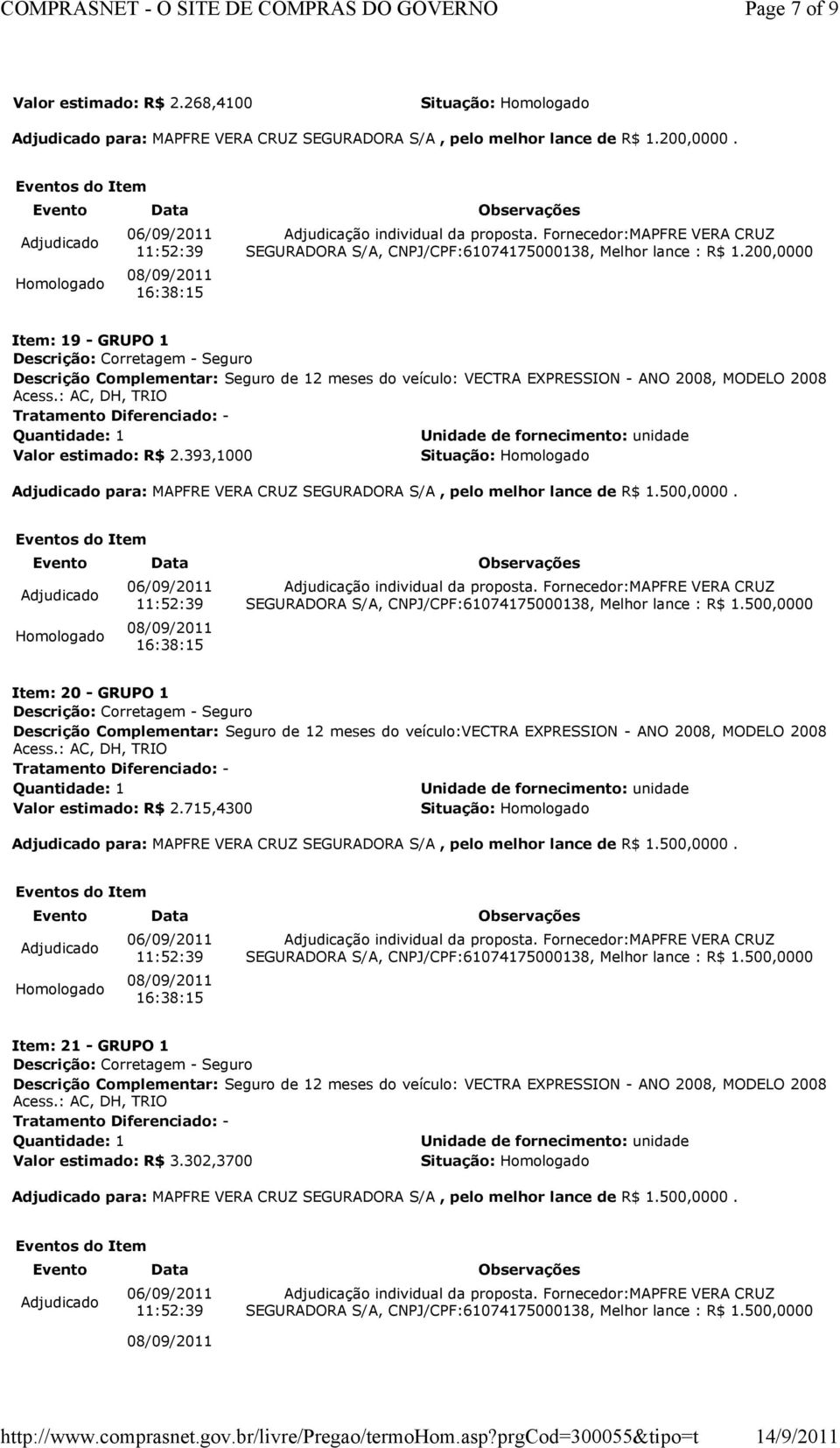 COMPRASNET - O SITE DE COMPRAS DO GOVERNO Page 7 of 9

Valor estimado: R$ 2.268,4100 Situação: Homologado

Adjudicado para: MAPFRE VERA CRUZ SEGURADORA S/A , pelo melhor lance de R$ 1.200,0000 .

Eventos do Item

| Evento | Data | Observações |
|---|---|---|
| Adjudicado | 06/09/2011 11:52:39 | Adjudicação individual da proposta. Fornecedor:MAPFRE VERA CRUZ SEGURADORA S/A, CNPJ/CPF:61074175000138, Melhor lance : R$ 1.200,0000 |
| Homologado | 08/09/2011 16:38:15 | |

Item: 19 - GRUPO 1
Descrição: Corretagem - Seguro
Descrição Complementar: Seguro de 12 meses do veículo: VECTRA EXPRESSION - ANO 2008, MODELO 2008 Acess.: AC, DH, TRIO
Tratamento Diferenciado: -
Quantidade: 1 Unidade de fornecimento: unidade
Valor estimado: R$ 2.393,1000 Situação: Homologado

Adjudicado para: MAPFRE VERA CRUZ SEGURADORA S/A , pelo melhor lance de R$ 1.500,0000 .

Eventos do Item

| Evento | Data | Observações |
|---|---|---|
| Adjudicado | 06/09/2011 11:52:39 | Adjudicação individual da proposta. Fornecedor:MAPFRE VERA CRUZ SEGURADORA S/A, CNPJ/CPF:61074175000138, Melhor lance : R$ 1.500,0000 |
| Homologado | 08/09/2011 16:38:15 | |

Item: 20 - GRUPO 1
Descrição: Corretagem - Seguro
Descrição Complementar: Seguro de 12 meses do veículo:VECTRA EXPRESSION - ANO 2008, MODELO 2008 Acess.: AC, DH, TRIO
Tratamento Diferenciado: -
Quantidade: 1 Unidade de fornecimento: unidade
Valor estimado: R$ 2.715,4300 Situação: Homologado

Adjudicado para: MAPFRE VERA CRUZ SEGURADORA S/A , pelo melhor lance de R$ 1.500,0000 .

Eventos do Item

| Evento | Data | Observações |
|---|---|---|
| Adjudicado | 06/09/2011 11:52:39 | Adjudicação individual da proposta. Fornecedor:MAPFRE VERA CRUZ SEGURADORA S/A, CNPJ/CPF:61074175000138, Melhor lance : R$ 1.500,0000 |
| Homologado | 08/09/2011 16:38:15 | |

Item: 21 - GRUPO 1
Descrição: Corretagem - Seguro
Descrição Complementar: Seguro de 12 meses do veículo: VECTRA EXPRESSION - ANO 2008, MODELO 2008 Acess.: AC, DH, TRIO
Tratamento Diferenciado: -
Quantidade: 1 Unidade de fornecimento: unidade
Valor estimado: R$ 3.302,3700 Situação: Homologado

Adjudicado para: MAPFRE VERA CRUZ SEGURADORA S/A , pelo melhor lance de R$ 1.500,0000 .

Eventos do Item

| Evento | Data | Observações |
|---|---|---|
| Adjudicado | 06/09/2011 11:52:39 | Adjudicação individual da proposta. Fornecedor:MAPFRE VERA CRUZ SEGURADORA S/A, CNPJ/CPF:61074175000138, Melhor lance : R$ 1.500,0000 |
| | 08/09/2011 | |

http://www.comprasnet.gov.br/livre/Pregao/termoHom.asp?prgCod=300055&tipo=t 14/9/2011